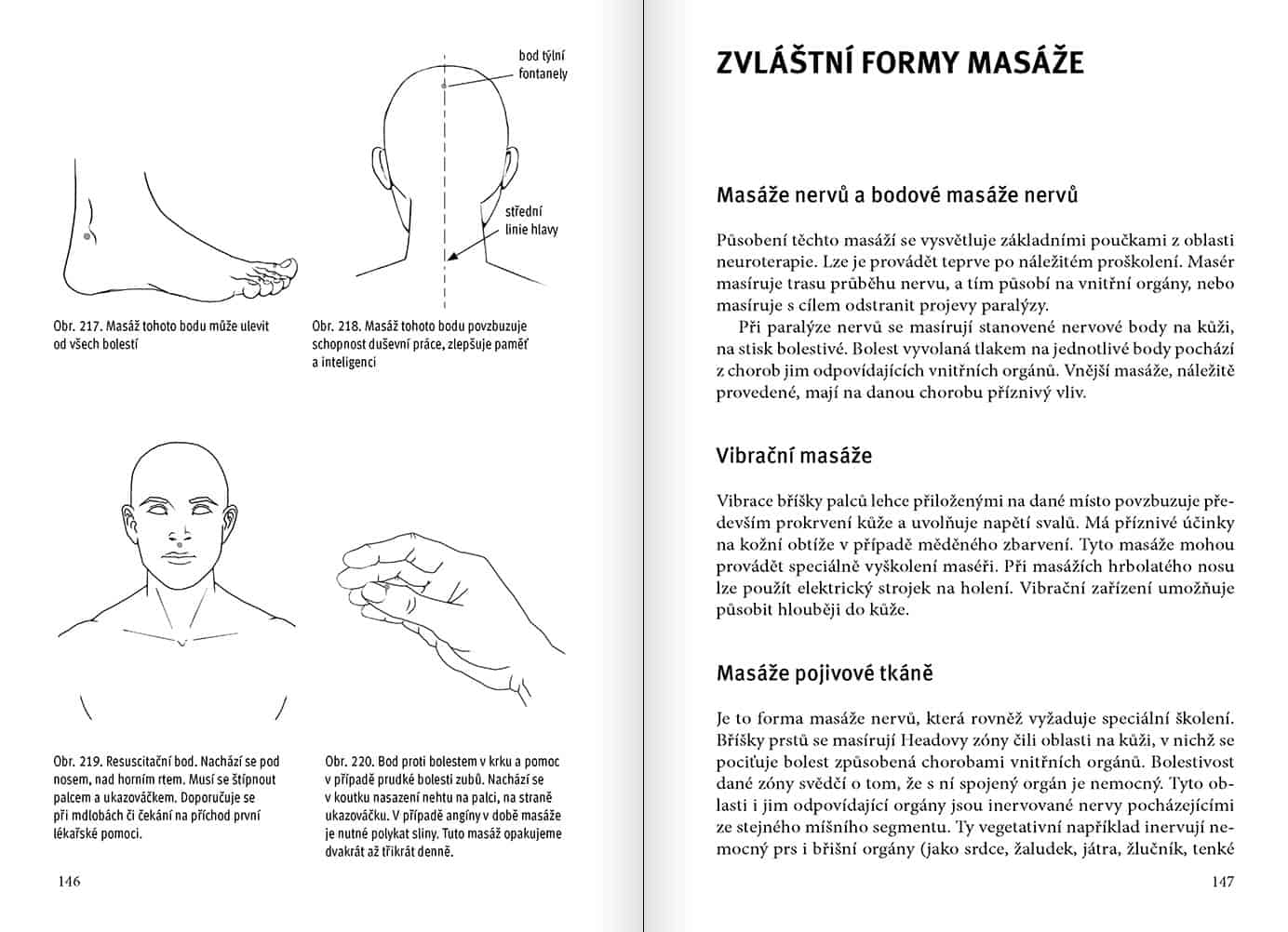 bod týlní fontanely

střední linie hlavy

Obr. 217. Masáž tohoto bodu může ulevit od všech bolestí

Obr. 218. Masáž tohoto bodu povzbuzuje schopnost duševní práce, zlepšuje paměť a inteligenci

Obr. 219. Resuscitační bod. Nachází se pod nosem, nad horním rtem. Musí se štípnout palcem a ukazováčkem. Doporučuje se při mdlobách či čekání na příchod první lékařské pomoci.

Obr. 220. Bod proti bolestem v krku a pomoc v případě prudké bolesti zubů. Nachází se v koutku nasazení nehtu na palci, na straně ukazováčku. V případě angíny v době masáže je nutné polykat sliny. Tuto masáž opakujeme dvakrát až třikrát denně.

146

ZVLÁŠTNÍ FORMY MASÁŽE

Masáže nervů a bodové masáže nervů

Působení těchto masáží se vysvětluje základními poučkami z oblasti neuroterapie. Lze je provádět teprve po náležitém proškolení. Masér masíruje trasu průběhu nervu, a tím působí na vnitřní orgány, nebo masíruje s cílem odstranit projevy paralýzy.

Při paralýze nervů se masírují stanovené nervové body na kůži, na stisk bolestivé. Bolest vyvolaná tlakem na jednotlivé body pochází z chorob jim odpovídajících vnitřních orgánů. Vnější masáže, náležitě provedené, mají na danou chorobu příznivý vliv.

Vibrační masáže

Vibrace bříšky palců lehce přiloženými na dané místo povzbuzuje především prokrvení kůže a uvolňuje napětí svalů. Má příznivé účinky na kožní obtíže v případě měděného zbarvení. Tyto masáže mohou provádět speciálně vyškolení maséři. Při masážích hrbolatého nosu lze použít elektrický strojek na holení. Vibrační zařízení umožňuje působit hlouběji do kůže.

Masáže pojivové tkáně

Je to forma masáže nervů, která rovněž vyžaduje speciální školení. Bříšky prstů se masírují Headovy zóny čili oblasti na kůži, v nichž se pociťuje bolest způsobená chorobami vnitřních orgánů. Bolestivost dané zóny svědčí o tom, že s ní spojený orgán je nemocný. Tyto oblasti i jim odpovídající orgány jsou inervované nervy pocházejícími ze stejného míšního segmentu. Ty vegetativní například inervují nemocný prs i břišní orgány (jako srdce, žaludek, játra, žlučník, tenké

147